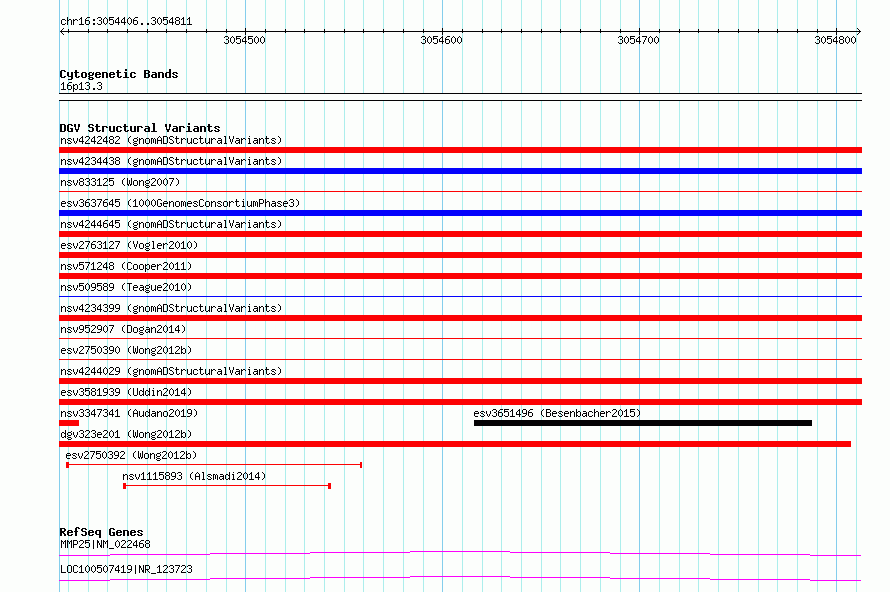 chr16:3054406..3054811

3054500 3054600 3054700 3054800

Cytogenetic Bands
16p13.3

DGV Structural Variants
nsv4242482 (gnomADStructuralVariants)
nsv4234438 (gnomADStructuralVariants)
nsv833125 (Wong2007)
esv3637645 (1000GenomesConsortiumPhase3)
nsv4244645 (gnomADStructuralVariants)
esv2763127 (Vogler2010)
nsv571248 (Cooper2011)
nsv509589 (Teague2010)
nsv4234399 (gnomADStructuralVariants)
nsv952907 (Dogan2014)
esv2750390 (Wong2012b)
nsv4244029 (gnomADStructuralVariants)
esv3581939 (Uddin2014)
nsv3347341 (Audano2019)
esv3651496 (Besenbacher2015)
dgv323e201 (Wong2012b)
esv2750392 (Wong2012b)
nsv1115893 (Alsmadi2014)

RefSeq Genes
MMP25|NM_022468
LOC100507419|NR_123723